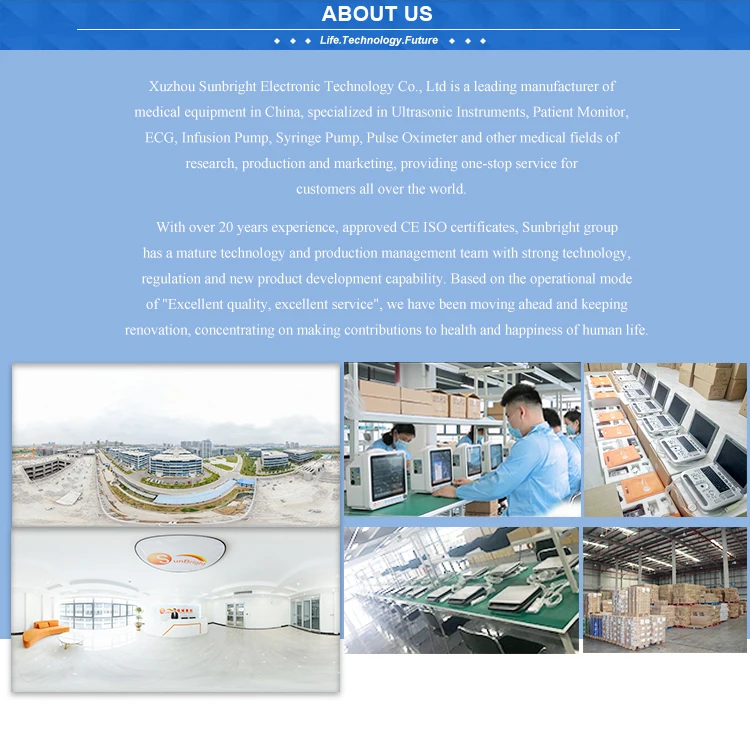 ABOUT US

Life.Technology.Future

Xuzhou Sunbright Electronic Technology Co., Ltd is a leading manufacturer of medical equipment in China, specialized in Ultrasonic Instruments, Patient Monitor, ECG, Infusion Pump, Syringe Pump, Pulse Oximeter and other medical fields of research, production and marketing, providing one-stop service for customers all over the world.

With over 20 years experience, approved CE ISO certificates, Sunbright group has a mature technology and production management team with strong technology, regulation and new product development capability. Based on the operational mode of "Excellent quality, excellent service", we have been moving ahead and keeping renovation, concentrating on making contributions to health and happiness of human life.

SunBright